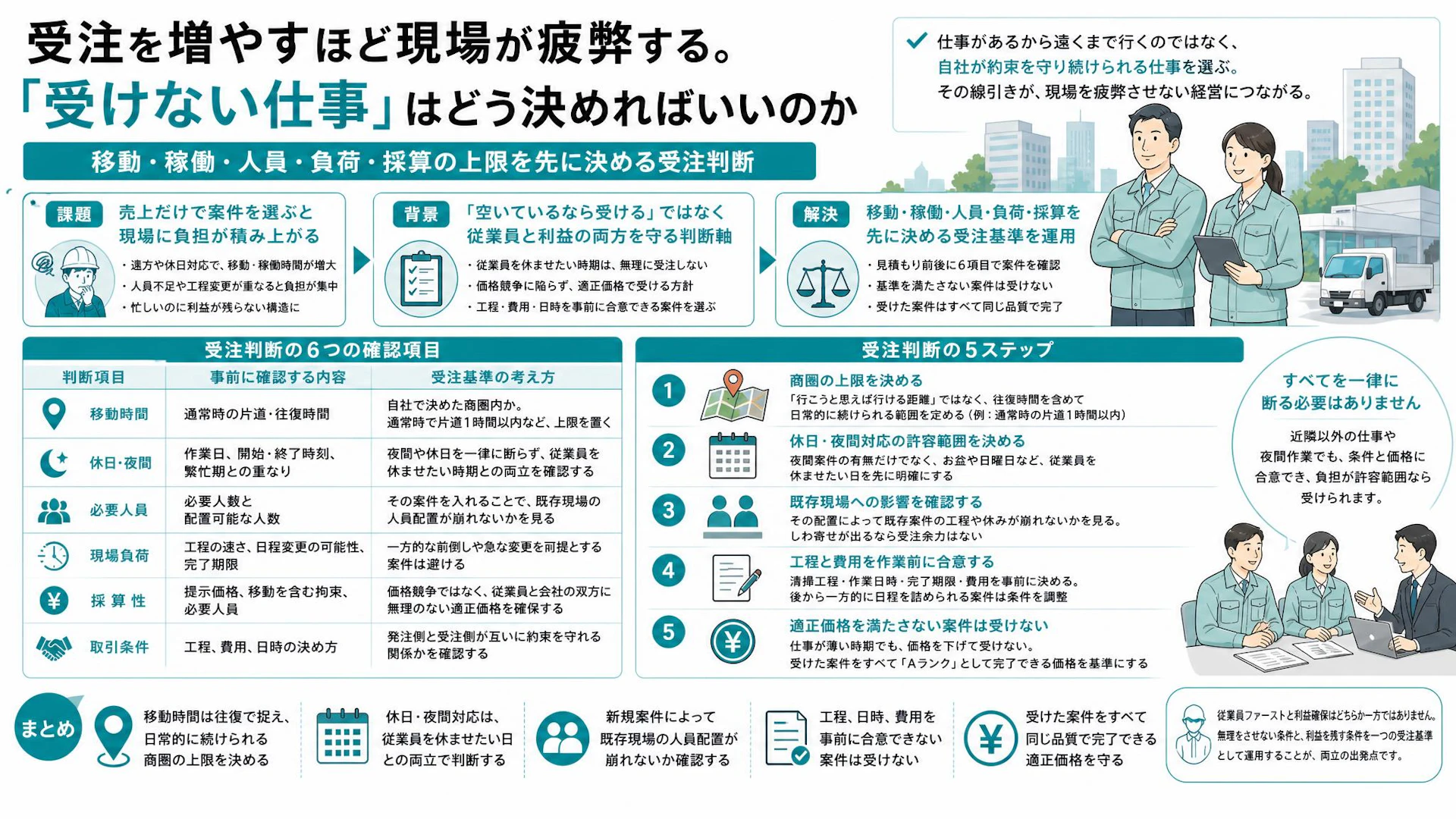 受注を増やすほど現場が疲弊する。
「受けない仕事」はどう決めればいいのか

仕事があるから遠くまで行くのではなく、
自社が約束を守り続けられる仕事を選ぶ。
その線引きが、現場を疲弊させない経営につながる。

移動・稼働・人員・負荷・採算の上限を先に決める受注判断

課題
売上だけで案件を選ぶと現場に負担が積み上がる
・遠方や休日対応で、移動・稼働時間が増大
・人員不足や工程変更が重なると負担が集中
・忙しいのに利益が残らない構造に

背景
「空いているなら受ける」ではなく従業員と利益の両方を守る判断軸
・従業員を休ませたい時期は、無理に受注しない
・価格競争に陥らず、適正価格で受ける方針
・工程・費用・日時を事前に合意できる案件を選ぶ

解決
移動・稼働・人員・負荷・採算を先に決める受注基準を運用
・見積もり前後に6項目で案件を確認
・基準を満たさない案件は受けない
・受けた案件はすべて同じ品質で完了

受注判断の6つの確認項目

| 判断項目 | 事前に確認する内容 | 受注基準の考え方 |
|---|---|---|
| 移動時間 | 通常時の片道・往復時間 | 自社で決めた商圏内か。通常時で片道1時間以内など、上限を置く |
| 休日・夜間 | 作業日、開始・終了時刻、繁忙期との重なり | 夜間や休日を一律に断らず、従業員を休ませたい時期との両立を確認する |
| 必要人員 | 必要人数と配置可能な人数 | その案件を入れることで、既存現場の人員配置が崩れないかを見る |
| 現場負荷 | 工程の速さ、日程変更の可能性、完了期限 | 一方的な前倒しや急な変更を前提とする案件は避ける |
| 採算性 | 提示価格、移動を含む拘束、必要人員 | 価格競争ではなく、従業員と会社の双方に無理のない適正価格を確保する |
| 取引条件 | 工程、費用、日時の決め方 | 発注側と受注側が互いに約束を守れる関係かを確認する |

受注判断の5ステップ

1 商圏の上限を決める
「行こうと思えば行ける距離」ではなく、往復時間を含めて日常的に続けられる範囲を定める（例：通常時の片道1時間以内）

2 休日・夜間対応の許容範囲を決める
夜間案件の有無だけでなく、お盆や日曜日など、従業員を休ませたい日を先に明確にする

3 既存現場への影響を確認する
その配置によって既存案件の工程や休みが崩れないかを見る。しわ寄せが出るなら受注余力はない

4 工程と費用を作業前に合意する
清掃工程・作業日時・完了期限・費用を事前に決める。後から一方的に日程を詰められる案件は条件を調整

5 適正価格を満たさない案件は受けない
仕事が薄い時期でも、価格を下げて受けない。受けた案件をすべて「Aランク」として完了できる価格を基準にする

すべてを一律に断る必要はありません
近隣以外の仕事や夜間作業でも、条件と価格に合意でき、負担が許容範囲なら受けられます。

まとめ
移動時間は往復で捉え、日常的に続けられる商圏の上限を決める
休日・夜間対応は、従業員を休ませたい日との両立で判断する
新規案件によって既存現場の人員配置が崩れないか確認する
工程、日時、費用を事前に合意できない案件は受けない
受けた案件をすべて同じ品質で完了できる適正価格を守る
従業員ファーストと利益確保はどちらか一方ではありません。無理をさせない条件と、利益を残す条件を一つの受注基準として運用することが、両立の出発点です。